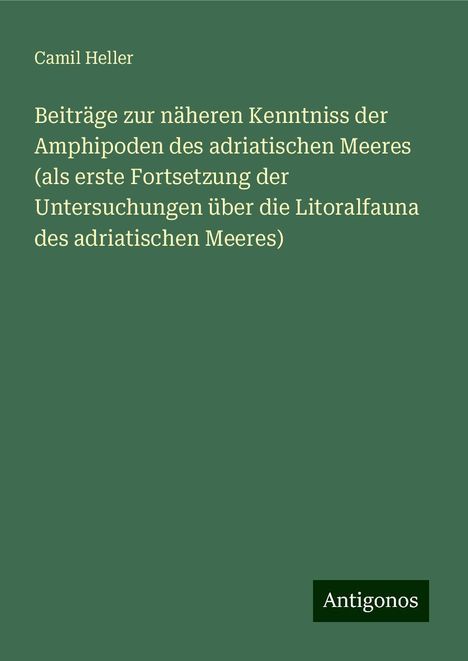 Camil Heller

Beiträge zur näheren Kenntniss der Amphipoden des adriatischen Meeres (als erste Fortsetzung der Untersuchungen über die Litoralfauna des adriatischen Meeres)

Antigonos